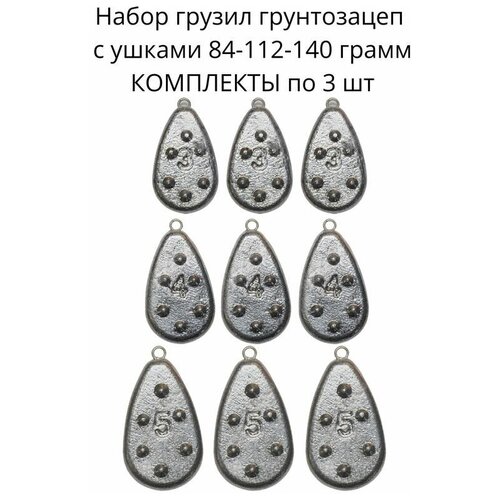 Набор грузил грунтозацеп с ушками 84-112-140 грамм КОМПЛЕКТЫ по 3 шт

3 3 3

4 4 4

5 5 5